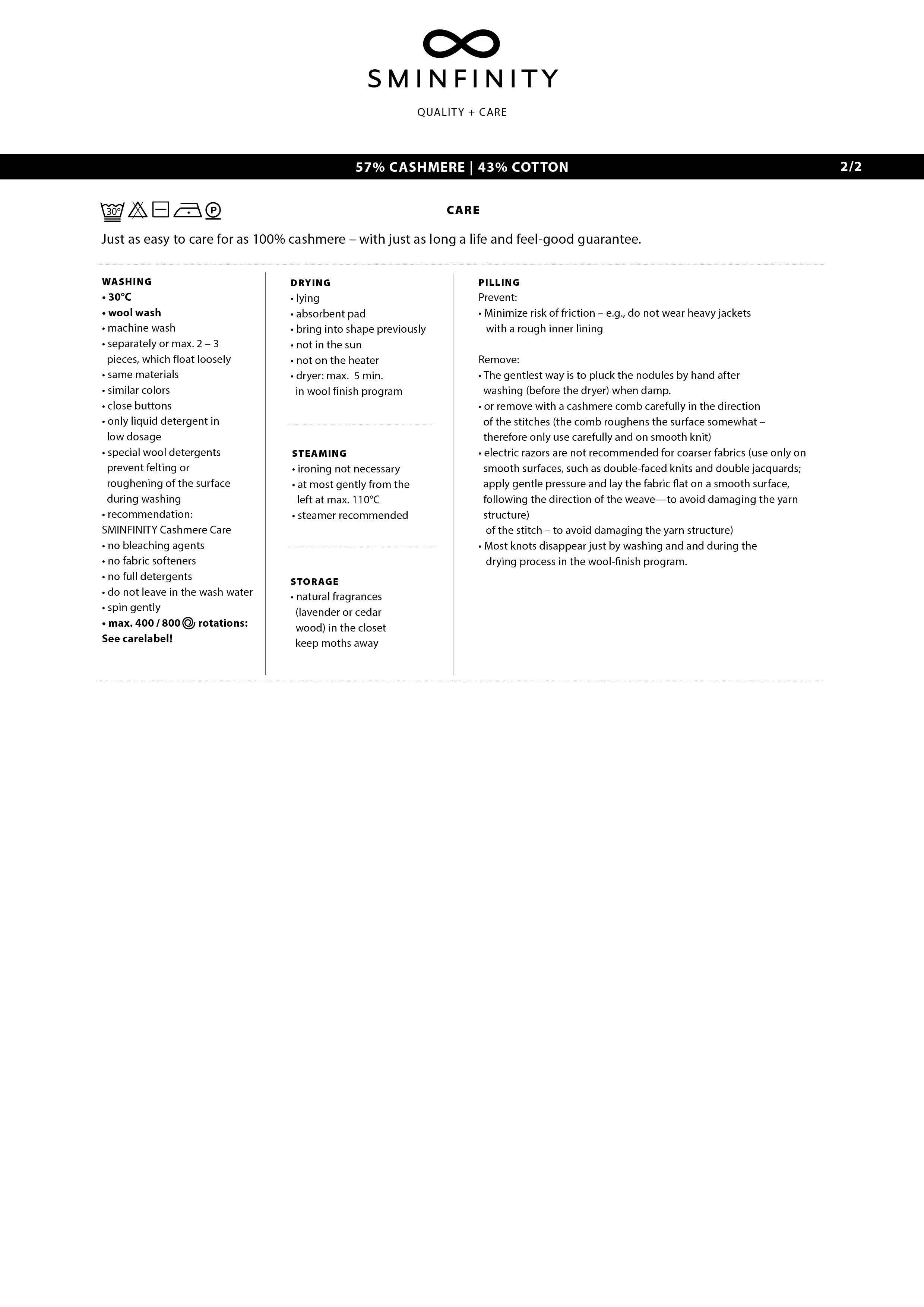 SMINFINITY

QUALITY + CARE

57% CASHMERE | 43% COTTON

2/2

30°

P

CARE

Just as easy to care for as 100% cashmere – with just as long a life and feel-good guarantee.

WASHING
• 30°C
• wool wash
• machine wash
• separately or max. 2 – 3 pieces, which float loosely
• same materials
• similar colors
• close buttons
• only liquid detergent in low dosage
• special wool detergents prevent felting or roughening of the surface during washing
• recommendation: SMINFINITY Cashmere Care
• no bleaching agents
• no fabric softeners
• no full detergents
• do not leave in the wash water
• spin gently
• max. 400 / 800 rotations: See carelabel!

DRYING
• lying
• absorbent pad
• bring into shape previously
• not in the sun
• not on the heater
• dryer: max. 5 min. in wool finish program

STEAMING
• ironing not necessary
• at most gently from the left at max. 110°C
• steamer recommended

STORAGE
• natural fragrances (lavender or cedar wood) in the closet keep moths away

PILLING
Prevent:
• Minimize risk of friction – e.g., do not wear heavy jackets with a rough inner lining

Remove:
• The gentlest way is to pluck the nodules by hand after washing (before the dryer) when damp.
• or remove with a cashmere comb carefully in the direction of the stitches (the comb roughens the surface somewhat – therefore only use carefully and on smooth knit)
• electric razors are not recommended for coarser fabrics (use only on smooth surfaces, such as double-faced knits and double jacquards; apply gentle pressure and lay the fabric flat on a smooth surface, following the direction of the weave—to avoid damaging the yarn structure)
of the stitch – to avoid damaging the yarn structure)
• Most knots disappear just by washing and and during the drying process in the wool-finish program.